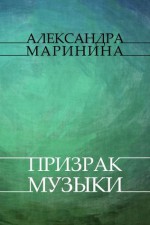 АЛЕКСАНДРА
МАРИНИНА

ПРИЗРАК
МУЗЫКИ